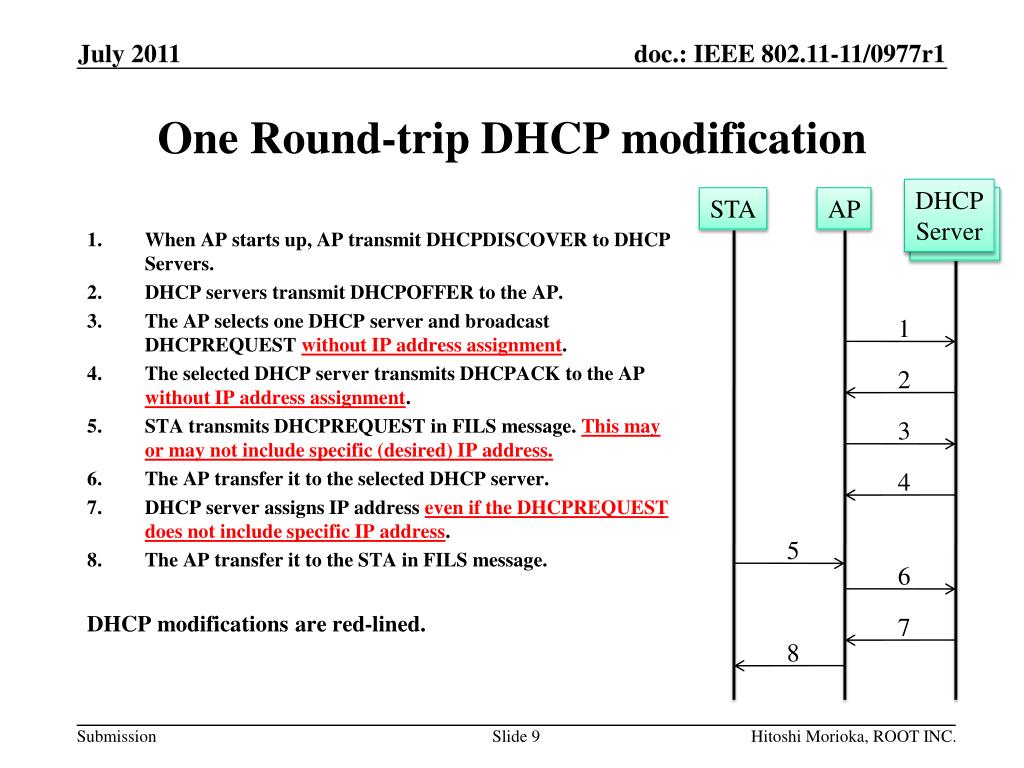 July 2011

doc.: IEEE 802.11-11/0977r1

One Round-trip DHCP modification

1. When AP starts up, AP transmit DHCPDISCOVER to DHCP Servers.
2. DHCP servers transmit DHCPOFFER to the AP.
3. The AP selects one DHCP server and broadcast DHCPREQUEST without IP address assignment.
4. The selected DHCP server transmits DHCPACK to the AP without IP address assignment.
5. STA transmits DHCPREQUEST in FILS message. This may or may not include specific (desired) IP address.
6. The AP transfer it to the selected DHCP server.
7. DHCP server assigns IP address even if the DHCPREQUEST does not include specific IP address.
8. The AP transfer it to the STA in FILS message.

DHCP modifications are red-lined.

STA

AP

DHCP Server

1

2

3

4

5

6

7

8

Submission

Slide 9

Hitoshi Morioka, ROOT INC.